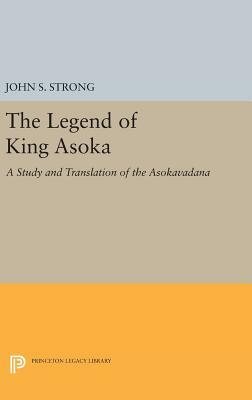 JOHN S. STRONG

The Legend of King Asoka

A Study and Translation of the Asokavadana

PRINCETON LEGACY LIBRARY